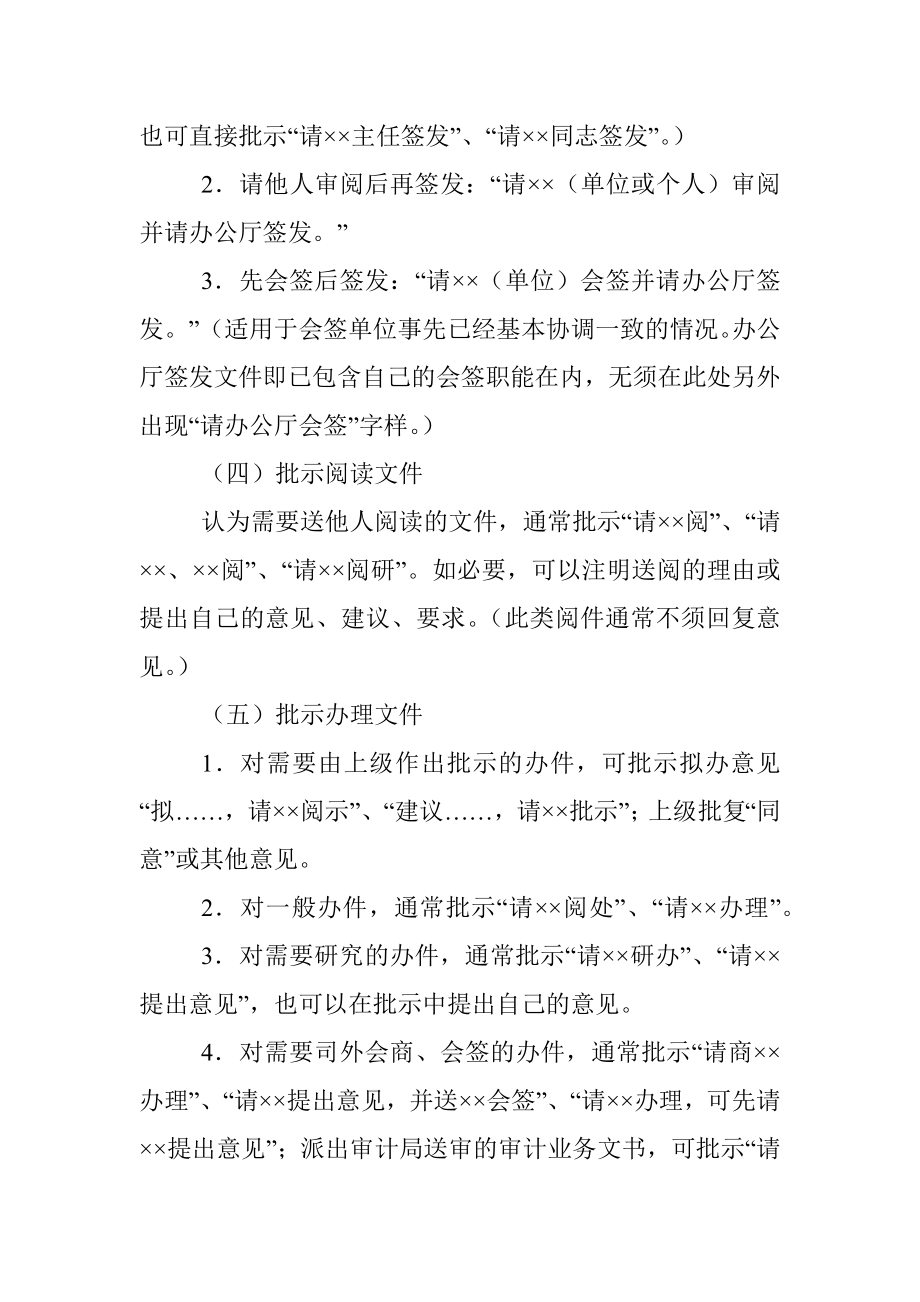 也可直接批示“请××主任签发”、“请××同志签发”。）

2．请他人审阅后再签发：“请××（单位或个人）审阅并请办公厅签发。”

3．先会签后签发：“请××（单位）会签并请办公厅签发。”（适用于会签单位事先已经基本协调一致的情况。办公厅签发文件即已包含自己的会签职能在内，无须在此处另外出现“请办公厅会签”字样。）

（四）批示阅读文件

认为需要送他人阅读的文件，通常批示“请××阅”、“请××、××阅”、“请××阅研”。如必要，可以注明送阅的理由或提出自己的意见、建议、要求。（此类阅件通常不须回复意见。）

（五）批示办理文件

1．对需要由上级作出批示的办件，可批示拟办意见“拟……，请××阅示”、“建议……，请××批示”；上级批复“同意”或其他意见。

2．对一般办件，通常批示“请××阅处”、“请××办理”。

3．对需要研究的办件，通常批示“请××研办”、“请××提出意见”，也可以在批示中提出自己的意见。

4．对需要司外会商、会签的办件，通常批示“请商××办理”、“请××提出意见，并送××会签”、“请××办理，可先请××提出意见”；派出审计局送审的审计业务文书，可批示“请